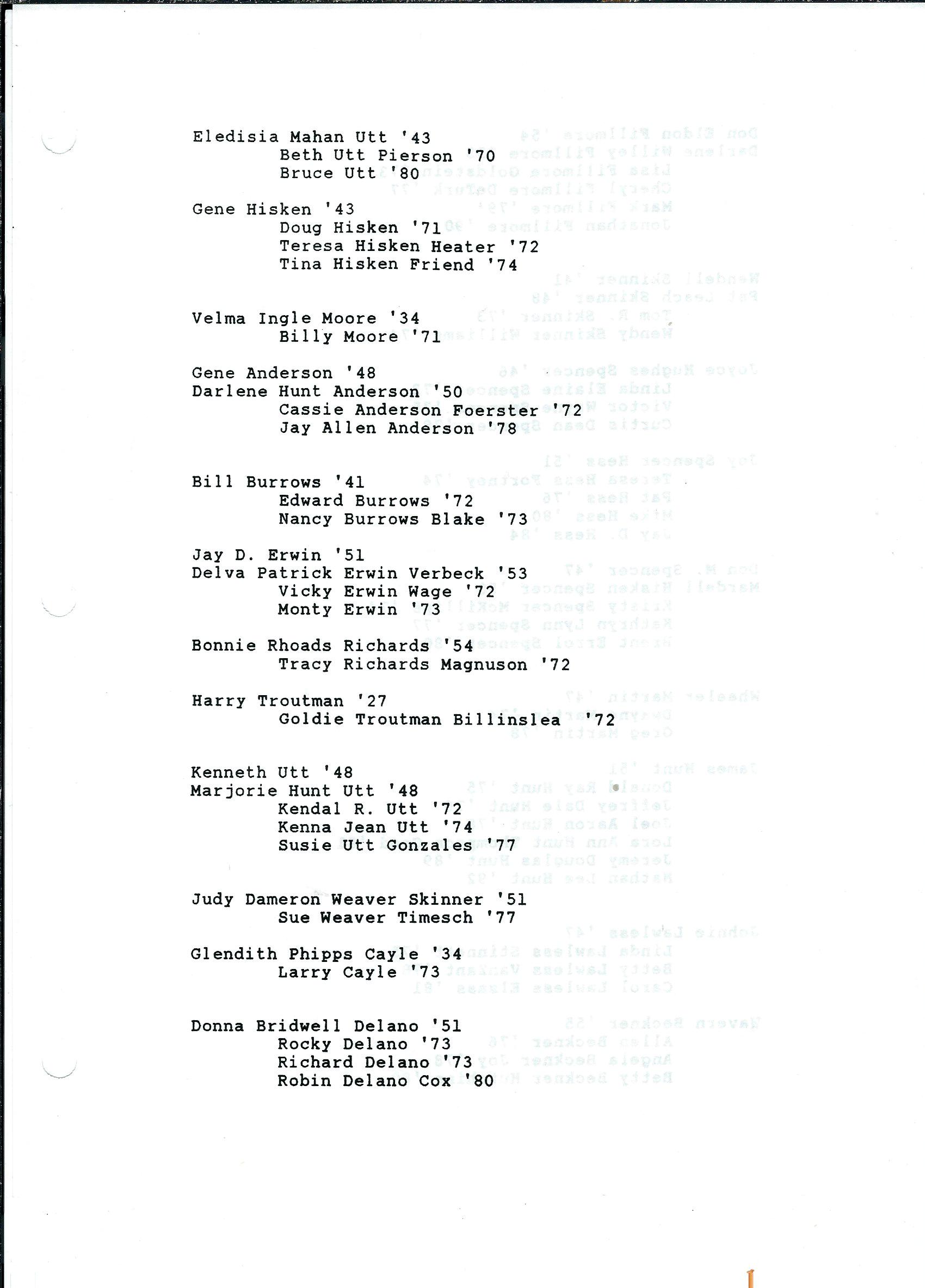 Eledisia Mahan Utt '43
Beth Utt Pierson '70
Bruce Utt '80

Gene Hisken '43
Doug Hisken '71
Teresa Hisken Heater '72
Tina Hisken Friend '74

Velma Ingle Moore '34
Billy Moore '71

Gene Anderson '48
Darlene Hunt Anderson '50
Cassie Anderson Foerster '72
Jay Allen Anderson '78

Bill Burrows '41
Edward Burrows '72
Nancy Burrows Blake '73

Jay D. Erwin '51
Delva Patrick Erwin Verbeck '53
Vicky Erwin Wage '72
Monty Erwin '73

Bonnie Rhoads Richards '54
Tracy Richards Magnuson '72

Harry Troutman '27
Goldie Troutman Billinslea '72

Kenneth Utt '48
Marjorie Hunt Utt '48
Kendal R. Utt '72
Kenna Jean Utt '74
Susie Utt Gonzales '77

Judy Dameron Weaver Skinner '51
Sue Weaver Timesch '77

Glendith Phipps Cayle '34
Larry Cayle '73

Donna Bridwell Delano '51
Rocky Delano '73
Richard Delano '73
Robin Delano Cox '80